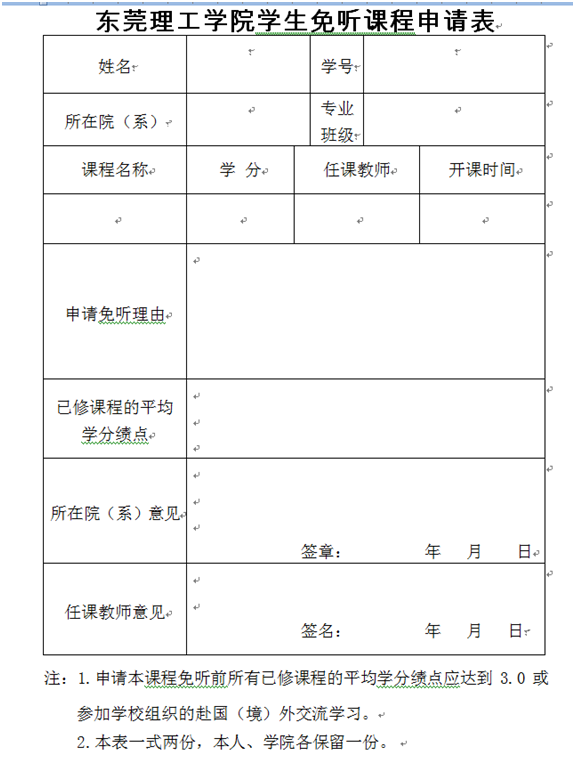 东莞理工学院学生免听课程申请表

| 姓名 | | 学号 | |
|---|---|---|---|
| 所在院（系） | | 专业班级 | |

| 课程名称 | 学 分 | 任课教师 | 开课时间 |
|---|---|---|---|
| | | | |

| 申请免听理由 | |
|---|---|
| 已修课程的平均学分绩点 | |
| 所在院（系）意见 | 签章： 年 月 日 |
| 任课教师意见 | 签名： 年 月 日 |

注：1.申请本课程免听前所有已修课程的平均学分绩点应达到 3.0 或参加学校组织的赴国（境）外交流学习。

2.本表一式两份，本人、学院各保留一份。